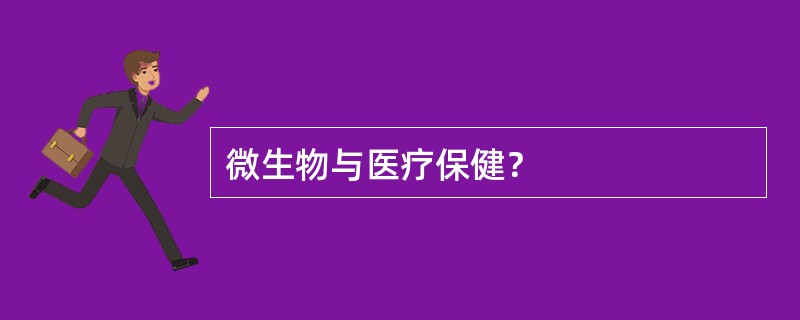 微生物与医疗保健？